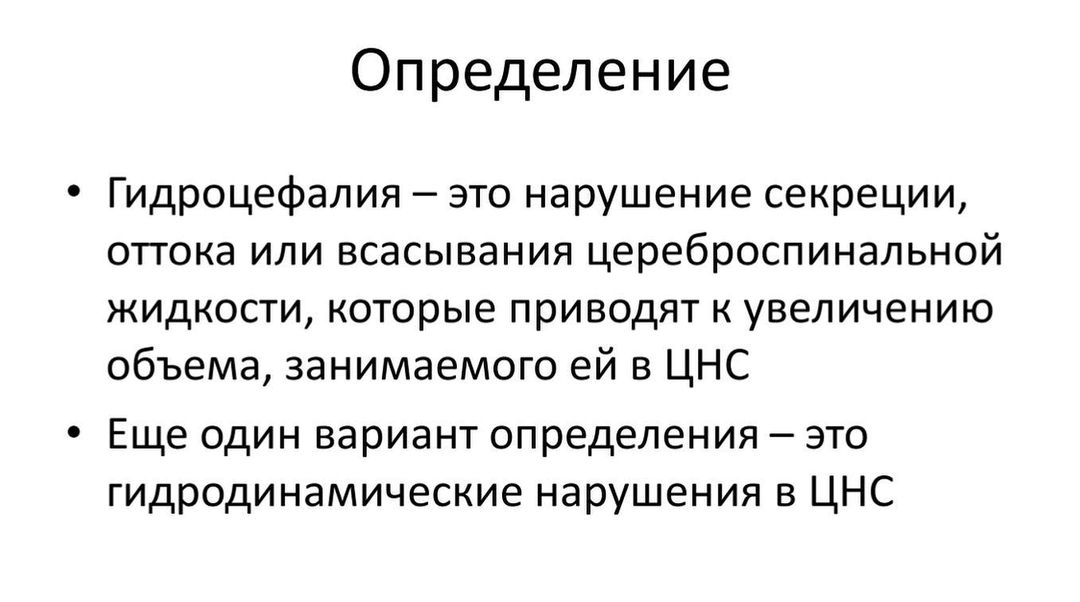 Определение

• Гидроцефалия – это нарушение секреции, оттока или всасывания цереброспинальной жидкости, которые приводят к увеличению объема, занимаемого ей в ЦНС

• Еще один вариант определения – это гидродинамические нарушения в ЦНС